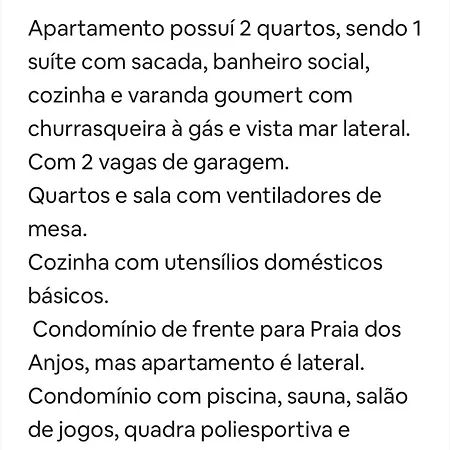 Apartamento possuí 2 quartos, sendo 1 suíte com sacada, banheiro social, cozinha e varanda goumert com churrasqueira à gás e vista mar lateral.
Com 2 vagas de garagem.
Quartos e sala com ventiladores de mesa.
Cozinha com utensílios domésticos básicos.
Condomínio de frente para Praia dos Anjos, mas apartamento é lateral.
Condomínio com piscina, sauna, salão de jogos, quadra poliesportiva e